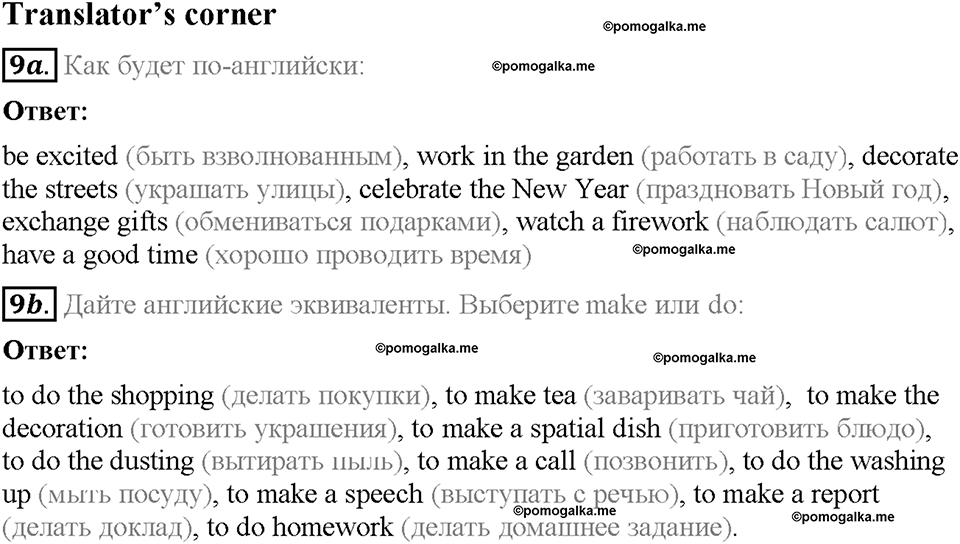 Translator's corner

©pomogalka.me

9a. Как будет по-английски:

©pomogalka.me

Ответ:

be excited (быть взволнованным), work in the garden (работать в саду), decorate the streets (украшать улицы), celebrate the New Year (праздновать Новый год), exchange gifts (обмениваться подарками), watch a firework (наблюдать салют), have a good time (хорошо проводить время)

©pomogalka.me

9b. Дайте английские эквиваленты. Выберите make или do:

Ответ:

©pomogalka.me

©pomogalka.me

to do the shopping (делать покупки), to make tea (заваривать чай), to make the decoration (готовить украшения), to make a spatial dish (приготовить блюдо), to do the dusting (вытирать пыль), to make a call (позвонить), to do the washing up (мыть посуду), to make a speech (выступать с речью), to make a report (делать доклад), to do homework (делать домашнее задание).

©pomogalka.me

©pomogalka.me